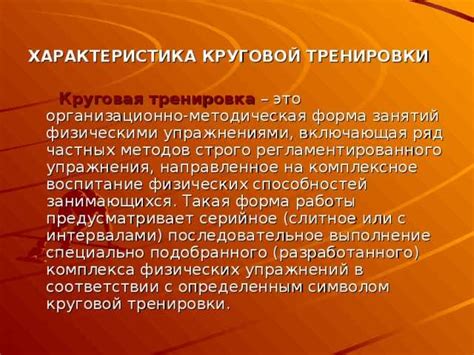 ХАРАКТЕРИСТИКА КРУГОВОЙ ТРЕНИРОВКИ

Круговая тренировка – это организационно-методическая форма занятий физическими упражнениями, включающая ряд частных методов строго регламентированного упражнения, направленное на комплексное воспитание физических способностей занимающихся. Такая форма работы предусматривает серийное (слитное или с интервалами) последовательное выполнение специально подобранного (разработанного) комплекса физических упражнений в соответствии с определенным символом круговой тренировки.